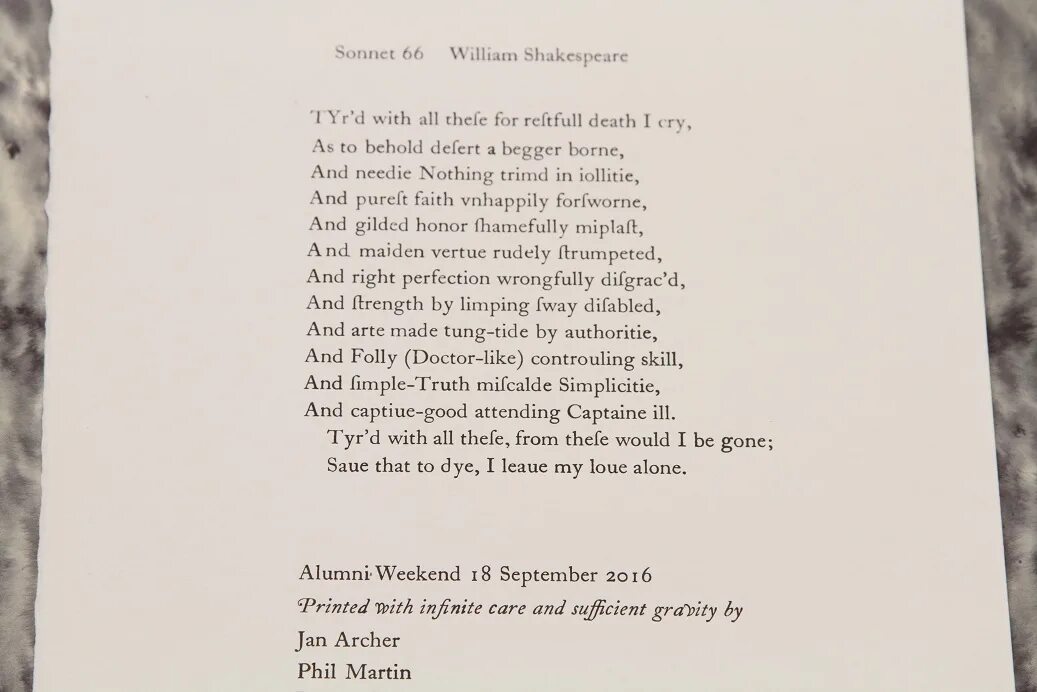 Sonnet 66 William Shakespeare

TYr'd with all theſe for reſtfull death I cry,
As to behold deſert a begger borne,
And needie Nothing trimd in iollitie,
And pureſt faith vnhappily forſworne,
And gilded honor ſhamefully miplaſt,
And maiden vertue rudely ſtrumpeted,
And right perfection wrongfully diſgrac'd,
And ſtrength by limping ſway diſabled,
And arte made tung-tide by authoritie,
And Folly (Doctor-like) controuling skill,
And ſimple-Truth miſcalde Simplicitie,
And captiue-good attending Captaine ill.
Tyr'd with all theſe, from theſe would I be gone;
Saue that to dye, I leaue my loue alone.

Alumni Weekend 18 September 2016
Printed with infinite care and sufficient gravity by
Jan Archer
Phil Martin